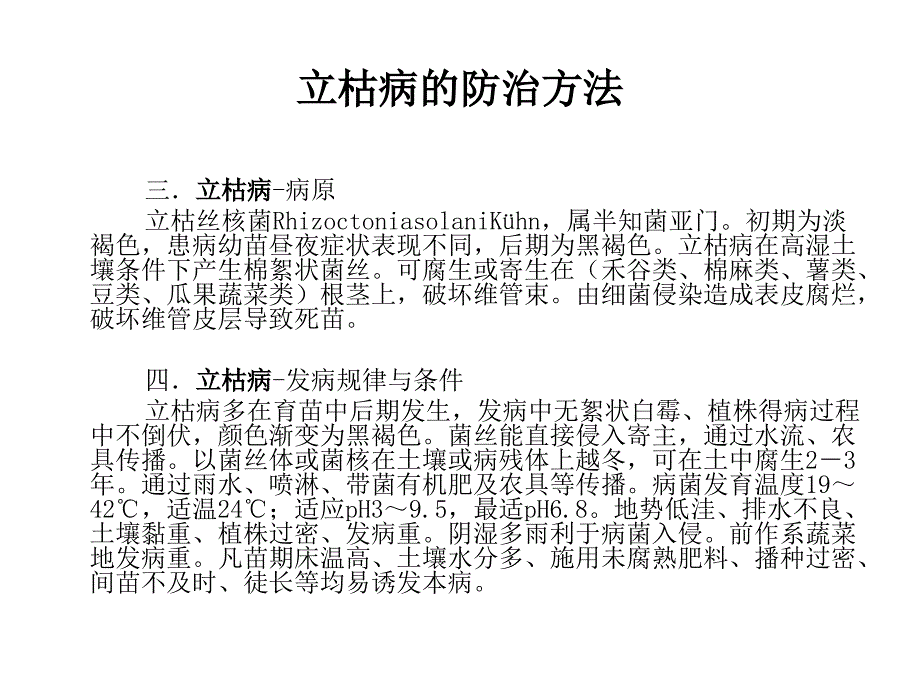 立枯病的防治方法

三．立枯病-病原

立枯丝核菌RhizoctoniasolaniKühn，属半知菌亚门。初期为淡褐色，患病幼苗昼夜症状表现不同，后期为黑褐色。立枯病在高湿土壤条件下产生棉絮状菌丝。可腐生或寄生在（禾谷类、棉麻类、薯类、豆类、瓜果蔬菜类）根茎上，破坏维管束。由细菌侵染造成表皮腐烂，破坏维管皮层导致死苗。

四．立枯病-发病规律与条件

立枯病多在育苗中后期发生，发病中无絮状白霉、植株得病过程中不倒伏，颜色渐变为黑褐色。菌丝能直接侵入寄主，通过水流、农具传播。以菌丝体或菌核在土壤或病残体上越冬，可在土中腐生2－3年。通过雨水、喷淋、带菌有机肥及农具等传播。病菌发育温度19～42℃，适温24℃；适应pH3～9.5，最适pH6.8。地势低洼、排水不良、土壤黏重、植株过密、发病重。阴湿多雨利于病菌入侵。前作系蔬菜地发病重。凡苗期床温高、土壤水分多、施用未腐熟肥料、播种过密、间苗不及时、徒长等均易诱发本病。